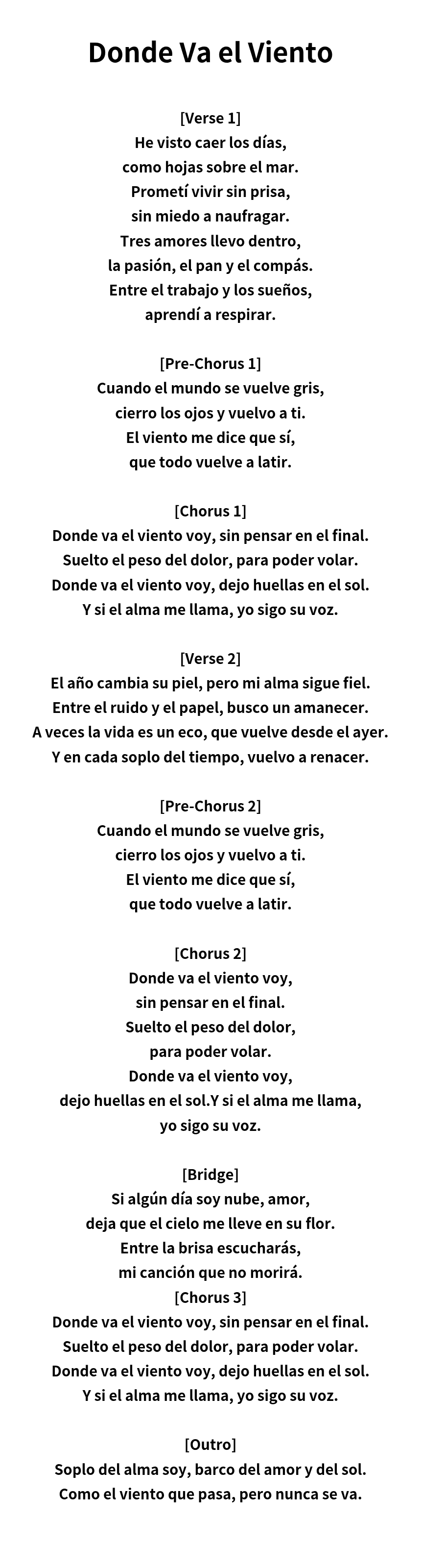 Donde Va el Viento

[Verse 1]
He visto caer los días,
como hojas sobre el mar.
Prometí vivir sin prisa,
sin miedo a naufragar.
Tres amores llevo dentro,
la pasión, el pan y el compás.
Entre el trabajo y los sueños,
aprendí a respirar.

[Pre-Chorus 1]
Cuando el mundo se vuelve gris,
cierro los ojos y vuelvo a ti.
El viento me dice que sí,
que todo vuelve a latir.

[Chorus 1]
Donde va el viento voy, sin pensar en el final.
Suelto el peso del dolor, para poder volar.
Donde va el viento voy, dejo huellas en el sol.
Y si el alma me llama, yo sigo su voz.

[Verse 2]
El año cambia su piel, pero mi alma sigue fiel.
Entre el ruido y el papel, busco un amanecer.
A veces la vida es un eco, que vuelve desde el ayer.
Y en cada soplo del tiempo, vuelvo a renacer.

[Pre-Chorus 2]
Cuando el mundo se vuelve gris,
cierro los ojos y vuelvo a ti.
El viento me dice que sí,
que todo vuelve a latir.

[Chorus 2]
Donde va el viento voy,
sin pensar en el final.
Suelto el peso del dolor,
para poder volar.
Donde va el viento voy,
dejo huellas en el sol.Y si el alma me llama,
yo sigo su voz.

[Bridge]
Si algún día soy nube, amor,
deja que el cielo me lleve en su flor.
Entre la brisa escucharás,
mi canción que no morirá.
[Chorus 3]
Donde va el viento voy, sin pensar en el final.
Suelto el peso del dolor, para poder volar.
Donde va el viento voy, dejo huellas en el sol.
Y si el alma me llama, yo sigo su voz.

[Outro]
Soplo del alma soy, barco del amor y del sol.
Como el viento que pasa, pero nunca se va.